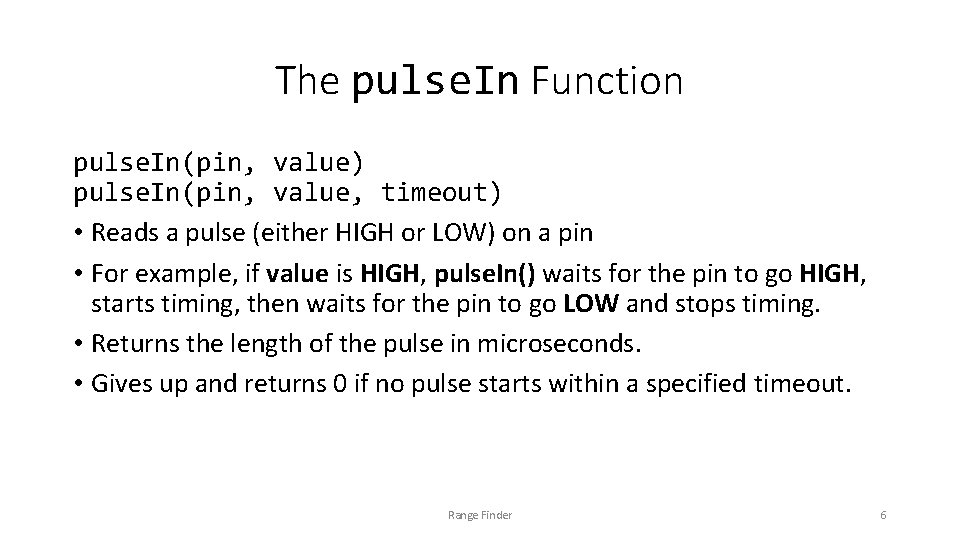 The pulseIn Function

pulseIn(pin, value)
pulseIn(pin, value, timeout)

• Reads a pulse (either HIGH or LOW) on a pin
• For example, if value is HIGH, pulseIn() waits for the pin to go HIGH, starts timing, then waits for the pin to go LOW and stops timing.
• Returns the length of the pulse in microseconds.
• Gives up and returns 0 if no pulse starts within a specified timeout.

Range Finder

6